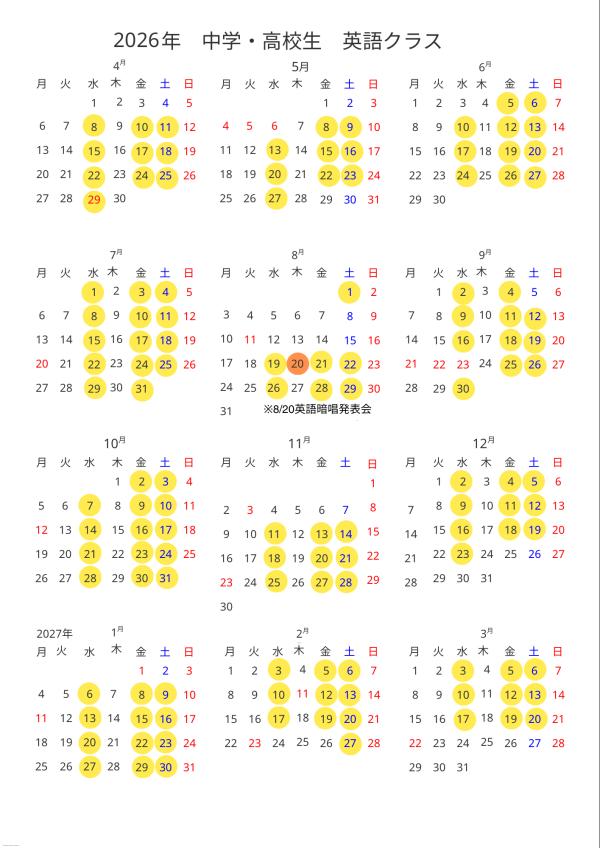 2026年　中学・高校生　英語クラス

4月

| 月 | 火 | 水 | 木 | 金 | 土 | 日 |
|---|---|---|---|---|---|---|
| | | 1 | 2 | 3 | 4 | 5 |
| 6 | 7 | 8 | 9 | 10 | 11 | 12 |
| 13 | 14 | 15 | 16 | 17 | 18 | 19 |
| 20 | 21 | 22 | 23 | 24 | 25 | 26 |
| 27 | 28 | 29 | 30 | | | |

5月

| 月 | 火 | 水 | 木 | 金 | 土 | 日 |
|---|---|---|---|---|---|---|
| | | | | 1 | 2 | 3 |
| 4 | 5 | 6 | 7 | 8 | 9 | 10 |
| 11 | 12 | 13 | 14 | 15 | 16 | 17 |
| 18 | 19 | 20 | 21 | 22 | 23 | 24 |
| 25 | 26 | 27 | 28 | 29 | 30 | 31 |

6月

| 月 | 火 | 水 | 木 | 金 | 土 | 日 |
|---|---|---|---|---|---|---|
| 1 | 2 | 3 | 4 | 5 | 6 | 7 |
| 8 | 9 | 10 | 11 | 12 | 13 | 14 |
| 15 | 16 | 17 | 18 | 19 | 20 | 21 |
| 22 | 23 | 24 | 25 | 26 | 27 | 28 |
| 29 | 30 | | | | | |

7月

| 月 | 火 | 水 | 木 | 金 | 土 | 日 |
|---|---|---|---|---|---|---|
| | | 1 | 2 | 3 | 4 | 5 |
| 6 | 7 | 8 | 9 | 10 | 11 | 12 |
| 13 | 14 | 15 | 16 | 17 | 18 | 19 |
| 20 | 21 | 22 | 23 | 24 | 25 | 26 |
| 27 | 28 | 29 | 30 | 31 | | |

8月

| 月 | 火 | 水 | 木 | 金 | 土 | 日 |
|---|---|---|---|---|---|---|
| | | | | | 1 | 2 |
| 3 | 4 | 5 | 6 | 7 | 8 | 9 |
| 10 | 11 | 12 | 13 | 14 | 15 | 16 |
| 17 | 18 | 19 | 20 | 21 | 22 | 23 |
| 24 | 25 | 26 | 27 | 28 | 29 | 30 |
| 31 | | | | | | |

※8/20英語暗唱発表会

9月

| 月 | 火 | 水 | 木 | 金 | 土 | 日 |
|---|---|---|---|---|---|---|
| | 1 | 2 | 3 | 4 | 5 | 6 |
| 7 | 8 | 9 | 10 | 11 | 12 | 13 |
| 14 | 15 | 16 | 17 | 18 | 19 | 20 |
| 21 | 22 | 23 | 24 | 25 | 26 | 27 |
| 28 | 29 | 30 | | | | |

10月

| 月 | 火 | 水 | 木 | 金 | 土 | 日 |
|---|---|---|---|---|---|---|
| | | | 1 | 2 | 3 | 4 |
| 5 | 6 | 7 | 8 | 9 | 10 | 11 |
| 12 | 13 | 14 | 15 | 16 | 17 | 18 |
| 19 | 20 | 21 | 22 | 23 | 24 | 25 |
| 26 | 27 | 28 | 29 | 30 | 31 | |

11月

| 月 | 火 | 水 | 木 | 金 | 土 | 日 |
|---|---|---|---|---|---|---|
| | | | | | | 1 |
| 2 | 3 | 4 | 5 | 6 | 7 | 8 |
| 9 | 10 | 11 | 12 | 13 | 14 | 15 |
| 16 | 17 | 18 | 19 | 20 | 21 | 22 |
| 23 | 24 | 25 | 26 | 27 | 28 | 29 |
| 30 | | | | | | |

12月

| 月 | 火 | 水 | 木 | 金 | 土 | 日 |
|---|---|---|---|---|---|---|
| | 1 | 2 | 3 | 4 | 5 | 6 |
| 7 | 8 | 9 | 10 | 11 | 12 | 13 |
| 14 | 15 | 16 | 17 | 18 | 19 | 20 |
| 21 | 22 | 23 | 24 | 25 | 26 | 27 |
| 28 | 29 | 30 | 31 | | | |

2027年　1月

| 月 | 火 | 水 | 木 | 金 | 土 | 日 |
|---|---|---|---|---|---|---|
| | | | | 1 | 2 | 3 |
| 4 | 5 | 6 | 7 | 8 | 9 | 10 |
| 11 | 12 | 13 | 14 | 15 | 16 | 17 |
| 18 | 19 | 20 | 21 | 22 | 23 | 24 |
| 25 | 26 | 27 | 28 | 29 | 30 | 31 |

2月

| 月 | 火 | 水 | 木 | 金 | 土 | 日 |
|---|---|---|---|---|---|---|
| 1 | 2 | 3 | 4 | 5 | 6 | 7 |
| 8 | 9 | 10 | 11 | 12 | 13 | 14 |
| 15 | 16 | 17 | 18 | 19 | 20 | 21 |
| 22 | 23 | 24 | 25 | 26 | 27 | 28 |

3月

| 月 | 火 | 水 | 木 | 金 | 土 | 日 |
|---|---|---|---|---|---|---|
| 1 | 2 | 3 | 4 | 5 | 6 | 7 |
| 8 | 9 | 10 | 11 | 12 | 13 | 14 |
| 15 | 16 | 17 | 18 | 19 | 20 | 21 |
| 22 | 23 | 24 | 25 | 26 | 27 | 28 |
| 29 | 30 | 31 | | | | |